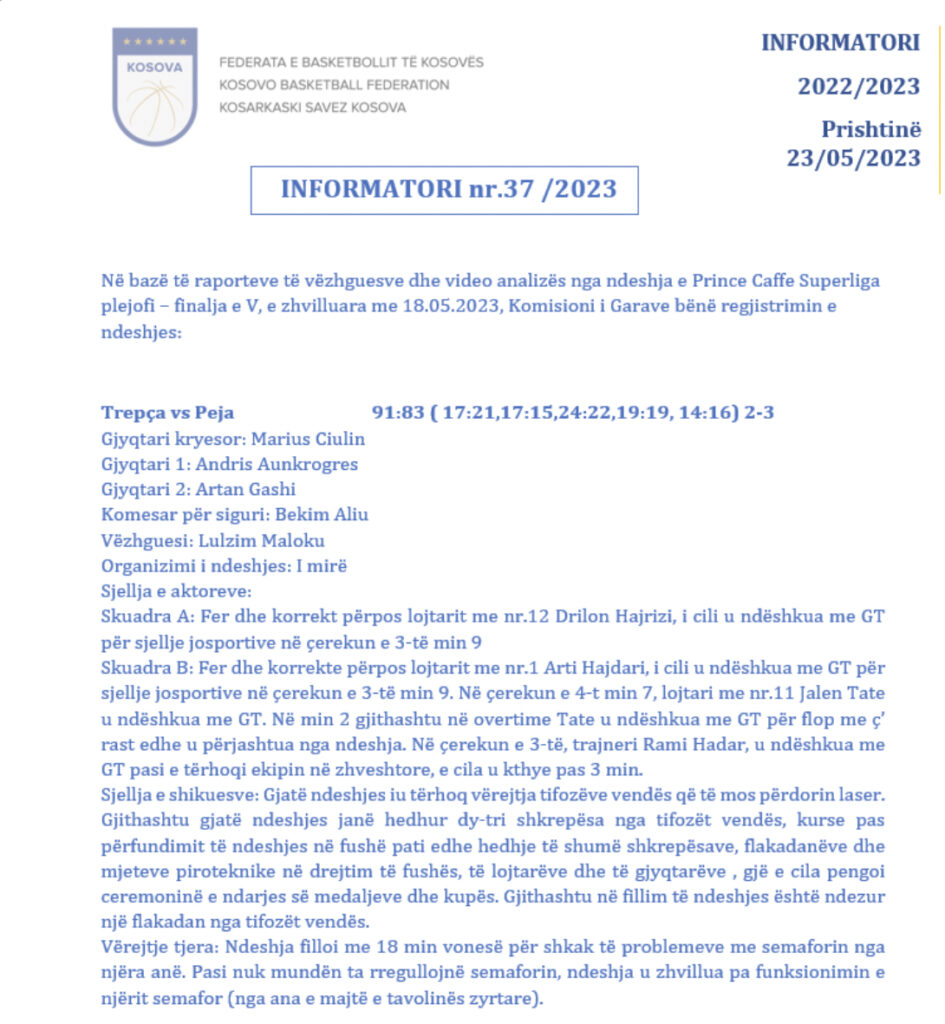 KOSOVA

FEDERATA E BASKETBOLLIT TË KOSOVËS
KOSOVO BASKETBALL FEDERATION
KOSARKASKI SAVEZ KOSOVA

INFORMATORI

2022/2023

Prishtinë
23/05/2023

INFORMATORI nr.37 /2023

Në bazë të raporteve të vëzhguesve dhe video analizës nga ndeshja e Prince Caffe Superliga plejofi – finalja e V, e zhvilluara me 18.05.2023, Komisioni i Garave bënë regjistrimin e ndeshjes:

Trepça vs Peja 91:83 ( 17:21,17:15,24:22,19:19, 14:16) 2-3
Gjyqtari kryesor: Marius Ciulin
Gjyqtari 1: Andris Aunkrogres
Gjyqtari 2: Artan Gashi
Komesar për siguri: Bekim Aliu
Vëzhguesi: Lulzim Maloku
Organizimi i ndeshjes: I mirë
Sjellja e aktoreve:
Skuadra A: Fer dhe korrekt përpos lojtarit me nr.12 Drilon Hajrizi, i cili u ndëshkua me GT për sjellje josportive në çerekun e 3-të min 9
Skuadra B: Fer dhe korrekte përpos lojtarit me nr.1 Arti Hajdari, i cili u ndëshkua me GT për sjellje josportive në çerekun e 3-të min 9. Në çerekun e 4-t min 7, lojtari me nr.11 Jalen Tate u ndëshkua me GT. Në min 2 gjithashtu në overtime Tate u ndëshkua me GT për flop me ç' rast edhe u përjashtua nga ndeshja. Në çerekun e 3-të, trajneri Rami Hadar, u ndëshkua me GT pasi e tërhoqi ekipin në zhveshtore, e cila u kthye pas 3 min.
Sjellja e shikuesve: Gjatë ndeshjes iu tërhoq vërejtja tifozëve vendës që të mos përdorin laser. Gjithashtu gjatë ndeshjes janë hedhur dy-tri shkrepësa nga tifozët vendës, kurse pas përfundimit të ndeshjes në fushë pati edhe hedhje të shumë shkrepësave, flakadanëve dhe mjeteve piroteknike në drejtim të fushës, të lojtarëve dhe të gjyqtarëve , gjë e cila pengoi ceremoninë e ndarjes së medaljeve dhe kupës. Gjithashtu në fillim të ndeshjes është ndezur një flakadan nga tifozët vendës.
Vërejtje tjera: Ndeshja filloi me 18 min vonesë për shkak të problemeve me semaforin nga njëra anë. Pasi nuk mundën ta rregullojnë semaforin, ndeshja u zhvillua pa funksionimin e njërit semafor (nga ana e majtë e tavolinës zyrtare).